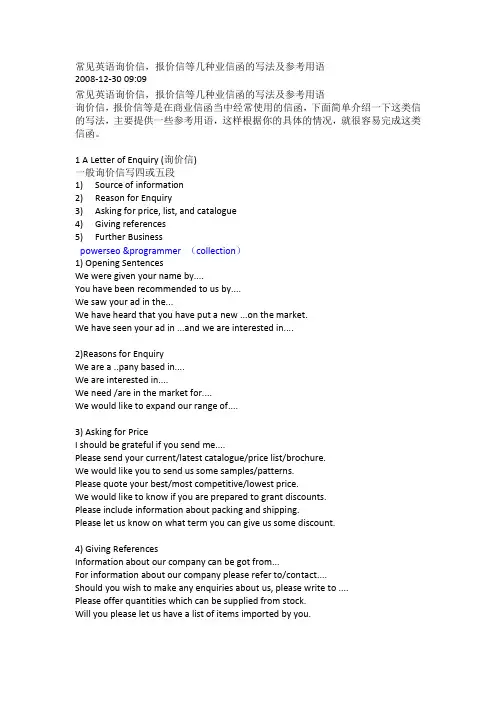 常见英语询价信，报价信等几种业信函的写法及参考用语
2008-12-30 09:09
常见英语询价信，报价信等几种业信函的写法及参考用语
询价信，报价信等是在商业信函当中经常使用的信函，下面简单介绍一下这类信的写法，主要提供一些参考用语，这样根据你的具体的情况，就很容易完成这类信函。

1 A Letter of Enquiry (询价信)
一般询价信写四或五段
1) Source of information
2) Reason for Enquiry
3) Asking for price, list, and catalogue
4) Giving references
5) Further Business
powerseo &programmer （collection）
1) Opening Sentences
We were given your name by....
You have been recommended to us by....
We saw your ad in the...
We have heard that you have put a new ...on the market.
We have seen your ad in ...and we are interested in....

2)Reasons for Enquiry
We are a ..pany based in....
We are interested in....
We need /are in the market for....
We would like to expand our range of....

3) Asking for Price
I should be grateful if you send me....
Please send your current/latest catalogue/price list/brochure.
We would like you to send us some samples/patterns.
Please quote your best/most competitive/lowest price.
We would like to know if you are prepared to grant discounts.
Please include information about packing and shipping.
Please let us know on what term you can give us some discount.

4) Giving References
Information about our company can be got from...
For information about our company please refer to/contact....
Should you wish to make any enquiries about us, please write to ....
Please offer quantities which can be supplied from stock.
Will you please let us have a list of items imported by you.